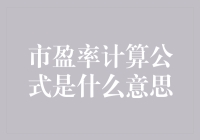 市盈率计算公式是什么意思